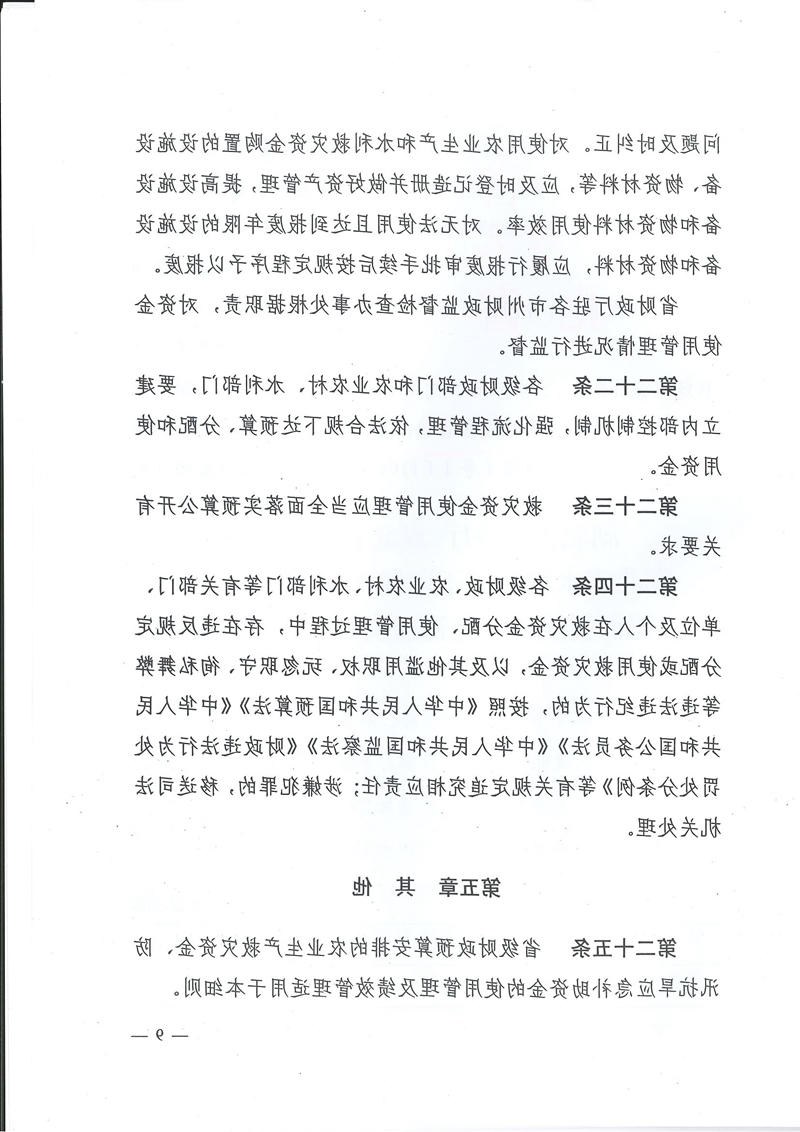 问题及时纠正。对使用农业生产和水利救灾资金购置的设施设备、物资材料等，应及时登记造册并做好资产管理，提高设施设备和物资材料使用效率。对无法使用且达到报废年限的设施设备和物资材料，应履行报废审批手续后按规定程序予以报废。

省财政厅驻各市州财政监督检查办事处根据职责，对资金使用管理情况进行监督。

第二十二条　各级财政部门和农业农村、水利部门，要建立内部控制机制，强化流程管理，依法合规下达预算，分配和使用资金。

第二十三条　救灾资金使用管理应当全面落实预算公开有关要求。

第二十四条　各级财政、农业农村、水利部门等有关部门、单位及个人在救灾资金分配、使用管理过程中，存在违反规定分配或使用救灾资金，以及其他滥用职权、玩忽职守、徇私舞弊等违法违纪行为的，按照《中华人民共和国预算法》《中华人民共和国公务员法》《中华人民共和国监察法》《财政违法行为处罚处分条例》等有关规定追究相应责任；涉嫌犯罪的，移送司法机关处理。

第五章　其　他

第二十五条　省级财政预算安排的农业生产救灾资金、防汛抗旱应急补助资金的使用管理及绩效管理适用于本细则。

— 9 —